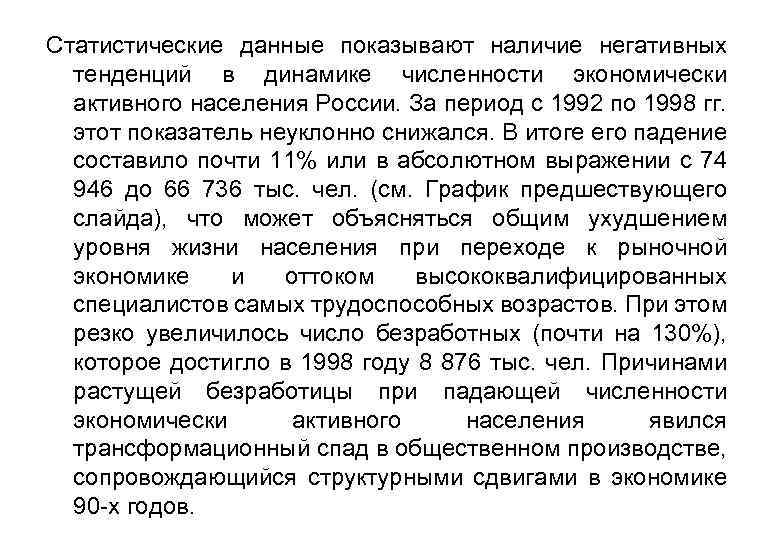 Статистические данные показывают наличие негативных тенденций в динамике численности экономически активного населения России. За период с 1992 по 1998 гг. этот показатель неуклонно снижался. В итоге его падение составило почти 11% или в абсолютном выражении с 74 946 до 66 736 тыс. чел. (см. График предшествующего слайда), что может объясняться общим ухудшением уровня жизни населения при переходе к рыночной экономике и оттоком высококвалифицированных специалистов самых трудоспособных возрастов. При этом резко увеличилось число безработных (почти на 130%), которое достигло в 1998 году 8 876 тыс. чел. Причинами растущей безработицы при падающей численности экономически активного населения явился трансформационный спад в общественном производстве, сопровождающийся структурными сдвигами в экономике 90-х годов.